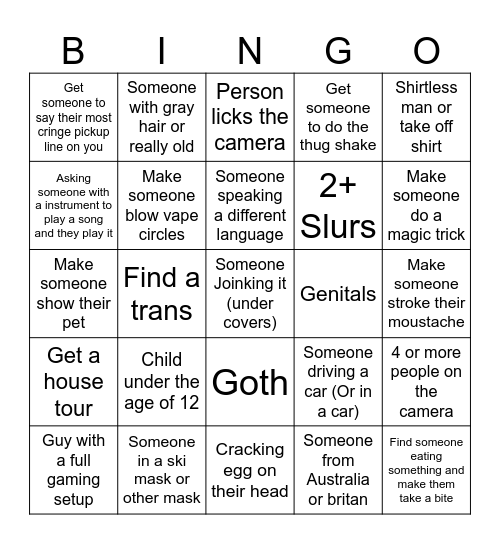 | B | I | N | G | O |
|---|---|---|---|---|
| Get someone to say their most cringe pickup line on you | Someone with gray hair or really old | Person licks the camera | Get someone to do the thug shake | Shirtless man or take off shirt |
| Asking someone with a instrument to play a song and they play it | Make someone blow vape circles | Someone speaking a different language | 2+ Slurs | Make someone do a magic trick |
| Make someone show their pet | Find a trans | Someone Joinking it (under covers) | Genitals | Make someone stroke their moustache |
| Get a house tour | Child under the age of 12 | Goth | Someone driving a car (Or in a car) | 4 or more people on the camera |
| Guy with a full gaming setup | Someone in a ski mask or other mask | Cracking egg on their head | Someone from Australia or britan | Find someone eating something and make them take a bite |